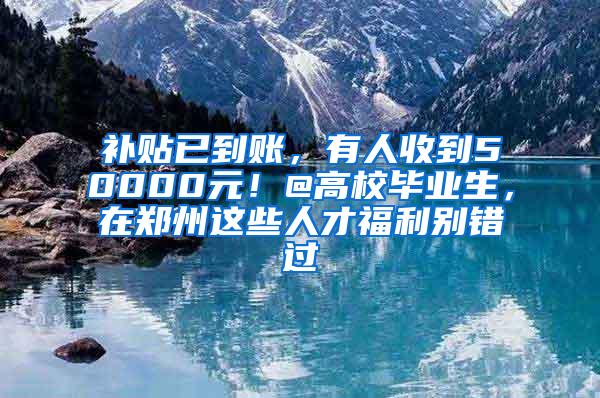 补贴已到账，有人收到50000元！@高校毕业生，在郑州这些人才福利别错过